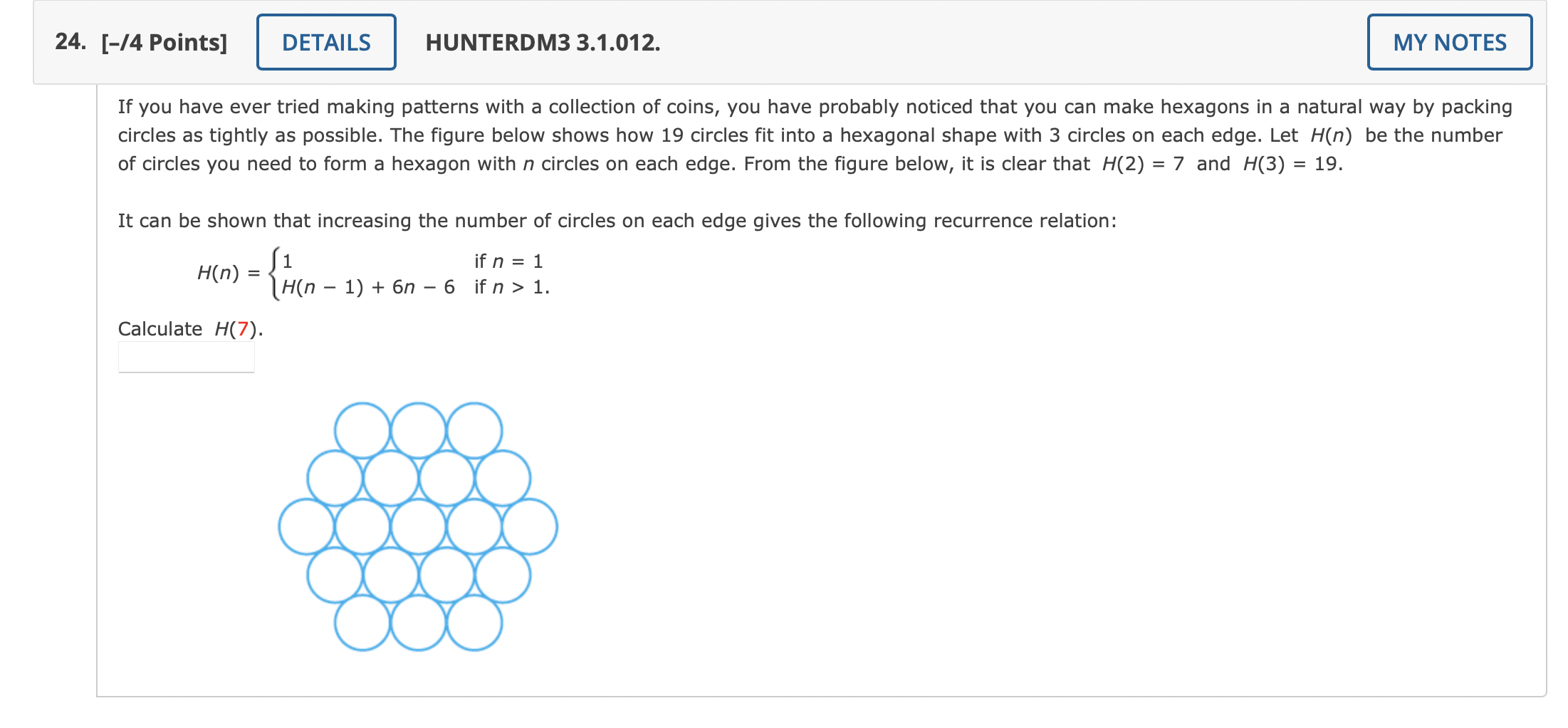 24. [–/4 Points] DETAILS HUNTERDM3 3.1.012. MY NOTES

If you have ever tried making patterns with a collection of coins, you have probably noticed that you can make hexagons in a natural way by packing circles as tightly as possible. The figure below shows how 19 circles fit into a hexagonal shape with 3 circles on each edge. Let $H(n)$ be the number of circles you need to form a hexagon with $n$ circles on each edge. From the figure below, it is clear that $H(2) = 7$ and $H(3) = 19$.

It can be shown that increasing the number of circles on each edge gives the following recurrence relation:

$H(n) = \begin{cases} 1 & \text{if } n = 1 \\ H(n-1) + 6n - 6 & \text{if } n > 1. \end{cases}$

Calculate $H(7)$.